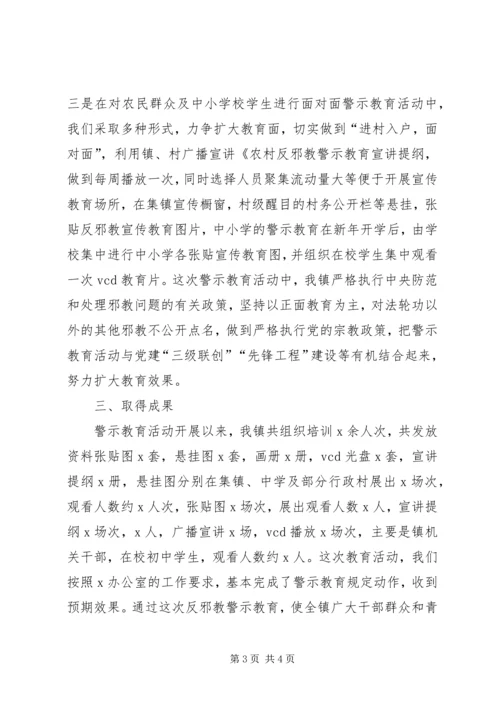 三是在对农民群众及中小学校学生进行面对面警示教育活动中，我们采取多种形式，力争扩大教育面，切实做到“进村入户，面对面”，利用镇、村广播宣讲《农村反邪教警示教育宣讲提纲，做到每周播放一次，同时选择人员聚集流动量大等便于开展宣传教育场所，在集镇宣传橱窗，村级醒目的村务公开栏等悬挂，张贴反邪教宣传教育图片，中小学的警示教育在新年开学后，由学校集中进行中小学各张贴宣传教育图，并组织在校学生集中观看一次 vcd 教育片。这次警示教育活动中，我镇严格执行中央防范和处理邪教问题的有关政策，坚持以正面教育为主，对法轮功以外的其他邪教不公开点名，做到严格执行党的宗教政策，把警示教育活动与党建“三级联创”“先锋工程”建设等有机结合起来，努力扩大教育效果。

三、取得成果

警示教育活动开展以来，我镇共组织培训 x 余人次，共发放资料张贴图 x 套，悬挂图 x 套，画册 x 册，vcd 光盘 x 套，宣讲提纲 x 册，悬挂图分别在集镇、中学及部分行政村展出 x 场次，观看人数约 x 人次，张贴图 x 场次，展出观看人数 x 人，宣讲提纲 x 场次，x 人，广播宣讲 x 场，vcd 播放 x 场次，主要是镇机关干部，在校初中学生，观看人数约 x 人。这次教育活动，我们按照 x 办公室的工作要求，基本完成了警示教育规定动作，收到预期效果。通过这次反邪教警示教育，使全镇广大干部群众和青

第 3 页 共 4 页